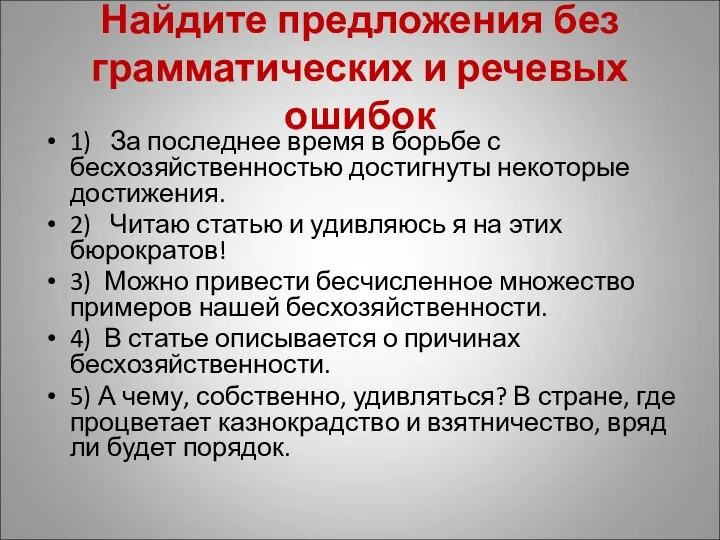 Найдите предложения без грамматических и речевых ошибок

• 1) За последнее время в борьбе с бесхозяйственностью достигнуты некоторые достижения.
• 2) Читаю статью и удивляюсь я на этих бюрократов!
• 3) Можно привести бесчисленное множество примеров нашей бесхозяйственности.
• 4) В статье описывается о причинах бесхозяйственности.
• 5) А чему, собственно, удивляться? В стране, где процветает казнокрадство и взятничество, вряд ли будет порядок.